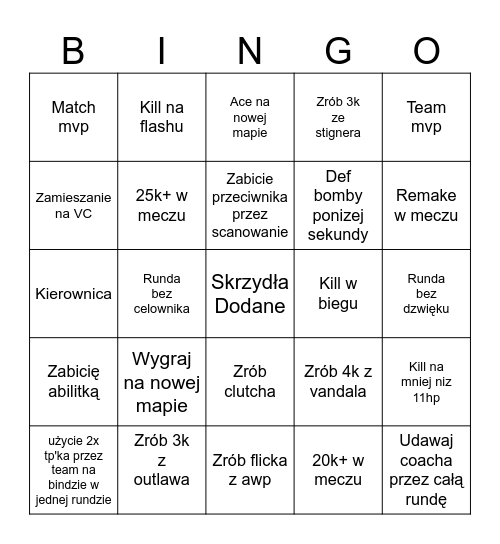 | B | I | N | G | O |
|---|---|---|---|---|
| Match mvp | Kill na flashu | Ace na nowej mapie | Zrób 3k ze stignera | Team mvp |
| Zamieszanie na VC | 25k+ w meczu | Zabicie przeciwnika przez scanowanie | Def bomby ponizej sekundy | Remake w meczu |
| Kierownica | Runda bez celownika | Skrzydła Dodane | Kill w biegu | Runda bez dzwięku |
| Zabicię abilitką | Wygraj na nowej mapie | Zrób clutcha | Zrób 4k z vandala | Kill na mniej niz 11hp |
| użycie 2x tp'ka przez team na bindzie w jednej rundzie | Zrób 3k z outlawa | Zrób flicka z awp | 20k+ w meczu | Udawaj coacha przez całą rundę |